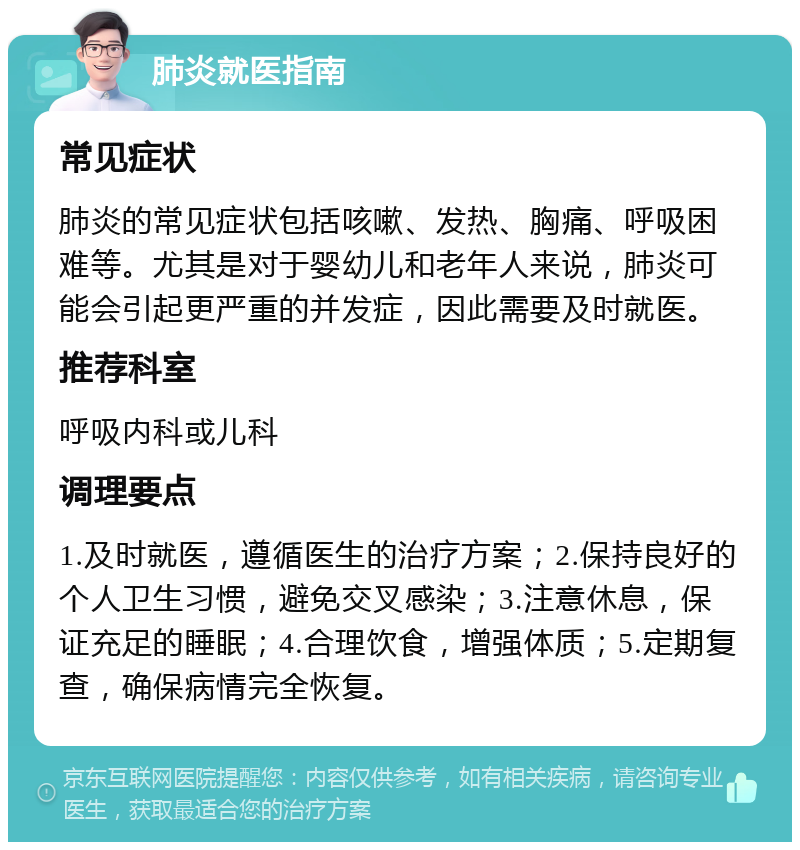 肺炎就医指南

常见症状

肺炎的常见症状包括咳嗽、发热、胸痛、呼吸困难等。尤其是对于婴幼儿和老年人来说，肺炎可能会引起更严重的并发症，因此需要及时就医。

推荐科室

呼吸内科或儿科

调理要点

1.及时就医，遵循医生的治疗方案；2.保持良好的个人卫生习惯，避免交叉感染；3.注意休息，保证充足的睡眠；4.合理饮食，增强体质；5.定期复查，确保病情完全恢复。

京东互联网医院提醒您：内容仅供参考，如有相关疾病，请咨询专业医生，获取最适合您的治疗方案